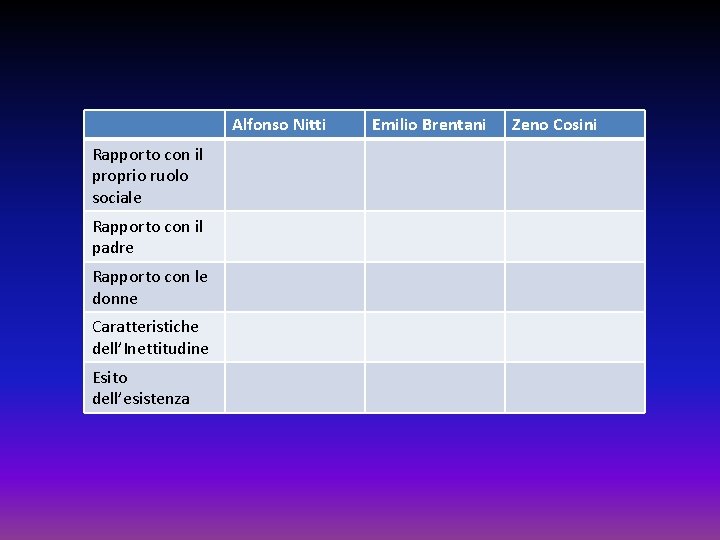 |  | Alfonso Nitti | Emilio Brentani | Zeno Cosini |
|---|---|---|---|
| Rapporto con il proprio ruolo sociale |  |  |  |
| Rapporto con il padre |  |  |  |
| Rapporto con le donne |  |  |  |
| Caratteristiche dell'Inettitudine |  |  |  |
| Esito dell'esistenza |  |  |  |